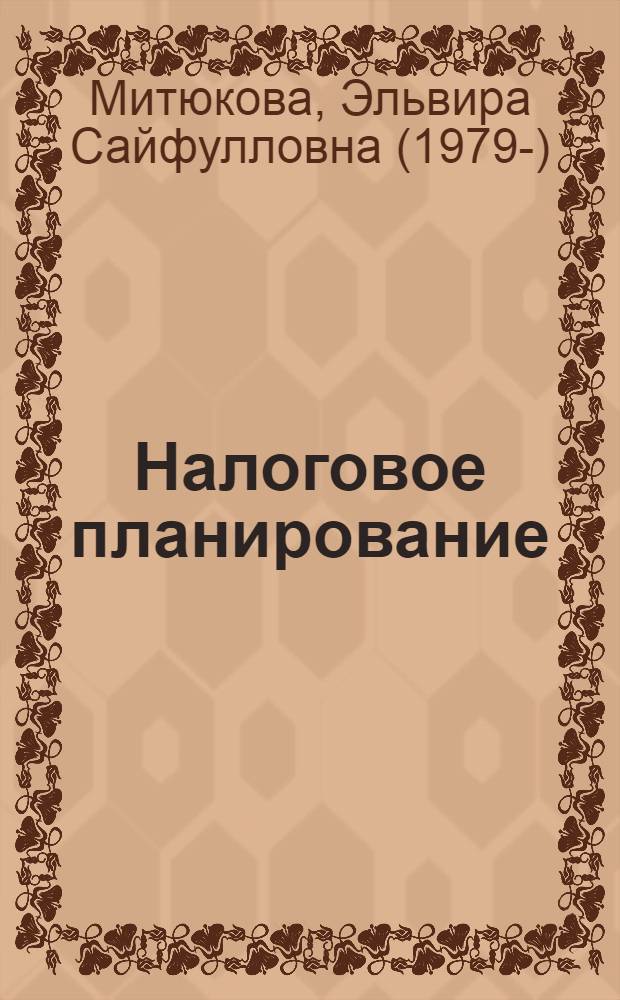 Митюкова, Эльвира Сайфулловна (1979-)

Налоговое планирование